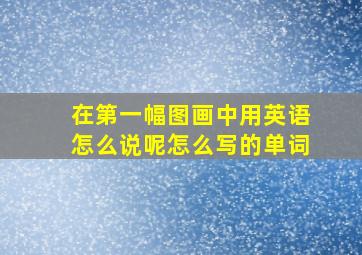 在第一幅图画中用英语怎么说呢怎么写的单词